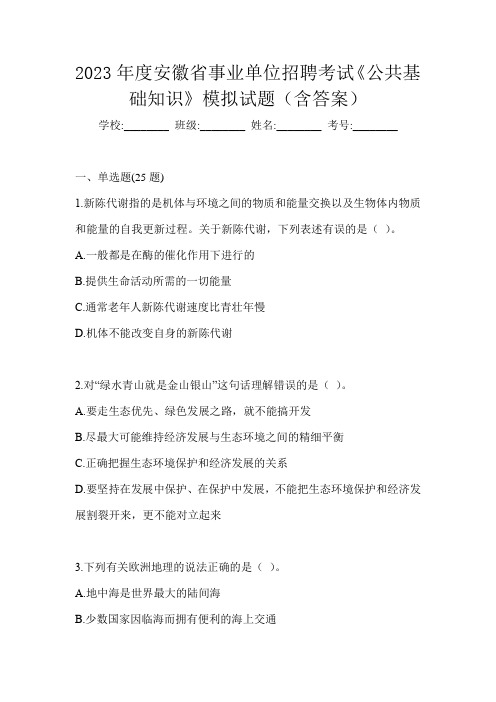 2023 年度安徽省事业单位招聘考试《公共基础知识》模拟试题（含答案）

学校:________ 班级:________ 姓名:________ 考号:________

一、单选题(25 题)

1.新陈代谢指的是机体与环境之间的物质和能量交换以及生物体内物质和能量的自我更新过程。关于新陈代谢，下列表述有误的是（ ）。

A.一般都是在酶的催化作用下进行的

B.提供生命活动所需的一切能量

C.通常老年人新陈代谢速度比青壮年慢

D.机体不能改变自身的新陈代谢

2.对“绿水青山就是金山银山”这句话理解错误的是（ ）。

A.要走生态优先、绿色发展之路，就不能搞开发

B.尽最大可能维持经济发展与生态环境之间的精细平衡

C.正确把握生态环境保护和经济发展的关系

D.要坚持在发展中保护、在保护中发展，不能把生态环境保护和经济发展割裂开来，更不能对立起来

3.下列有关欧洲地理的说法正确的是（ ）。

A.地中海是世界最大的陆间海

B.少数国家因临海而拥有便利的海上交通